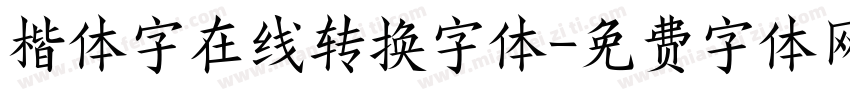 楷体字在线转换字体-免费字体网